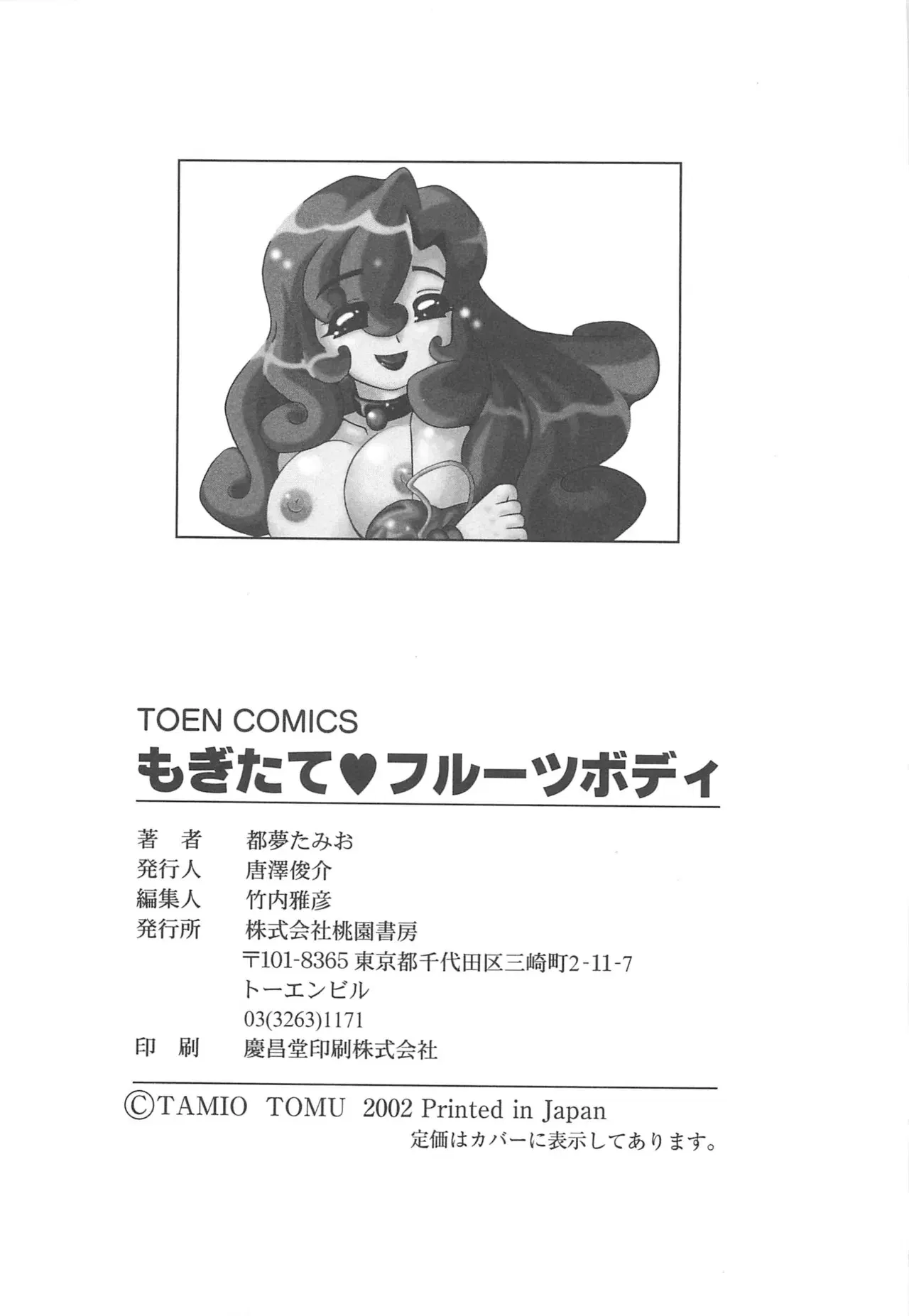 TOEN COMICS
もぎたて♥フルーツボディ

著 者 都夢たみお
発行人 唐澤俊介
編集人 竹内雅彦
発行所 株式会社桃園書房
〒101-8365 東京都千代田区三崎町2-11-7
トーエンビル
03(3263)1171
印 刷 慶昌堂印刷株式会社

©TAMIO TOMU 2002 Printed in Japan
定価はカバーに表示してあります。